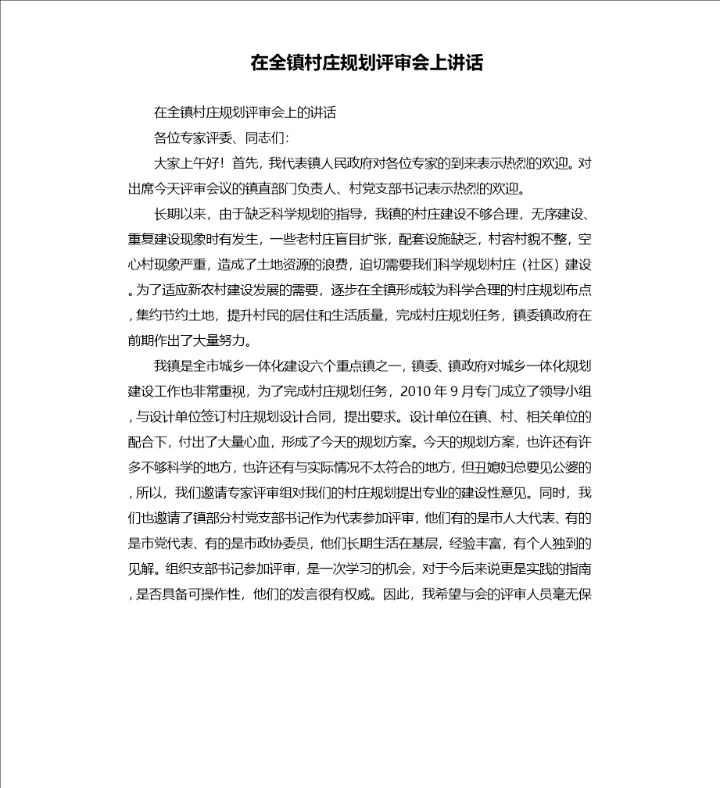 在全镇村庄规划评审会上讲话

在全镇村庄规划评审会上的讲话

各位专家评委、同志们：

大家上午好！首先，我代表镇人民政府对各位专家的到来表示热烈的欢迎。对出席今天评审会议的镇直部门负责人、村党支部书记表示热烈的欢迎。

长期以来，由于缺乏科学规划的指导，我镇的村庄建设不够合理，无序建设、重复建设现象时有发生，一些老村庄盲目扩张，配套设施缺乏，村容村貌不整，空心村现象严重，造成了土地资源的浪费，迫切需要我们科学规划村庄（社区）建设。为了适应新农村建设发展的需要，逐步在全镇形成较为科学合理的村庄规划布点，集约节约土地，提升村民的居住和生活质量，完成村庄规划任务，镇委镇政府在前期作出了大量努力。

我镇是全市城乡一体化建设六个重点镇之一，镇委、镇政府对城乡一体化规划建设工作也非常重视，为了完成村庄规划任务，2010 年 9 月专门成立了领导小组，与设计单位签订村庄规划设计合同，提出要求。设计单位在镇、村、相关单位的配合下，付出了大量心血，形成了今天的规划方案。今天的规划方案，也许还有许多不够科学的地方，也许还有与实际情况不太符合的地方，但丑媳妇总要见公婆的，所以，我们邀请专家评审组对我们的村庄规划提出专业的建设性意见。同时，我们也邀请了镇部分村党支部书记作为代表参加评审，他们有的是市人大代表、有的是市党代表、有的是市政协委员，他们长期生活在基层，经验丰富，有个人独到的见解。组织支部书记参加评审，是一次学习的机会，对于今后来说更是实践的指南，是否具备可操作性，他们的发言很有权威。因此，我希望与会的评审人员毫无保